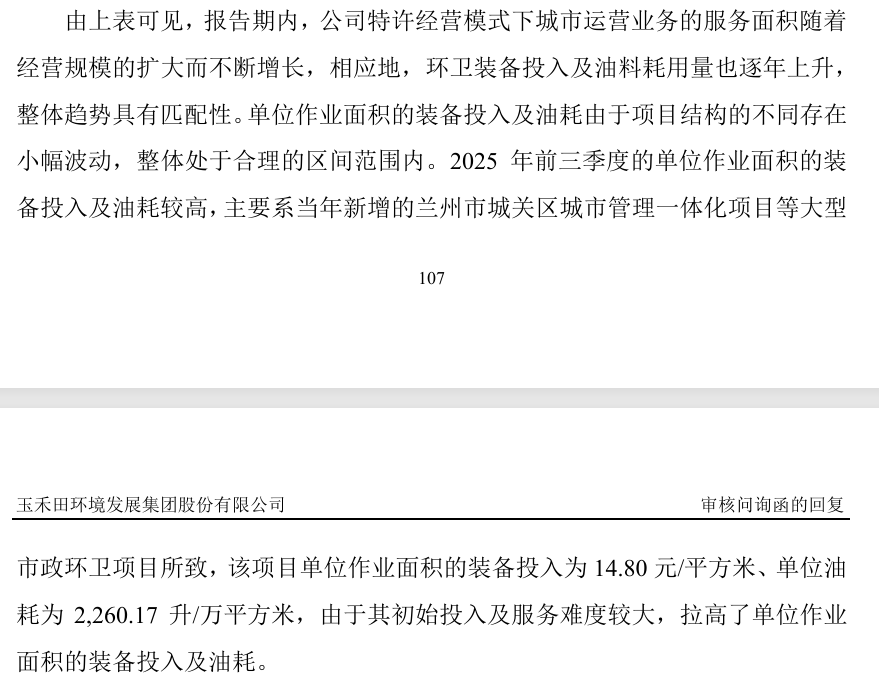 由上表可见，报告期内，公司特许经营模式下城市运营业务的服务面积随着经营规模的扩大而不断增长，相应地，环卫装备投入及油料耗用量也逐年上升，整体趋势具有匹配性。单位作业面积的装备投入及油耗由于项目结构的不同存在小幅波动，整体处于合理的区间范围内。2025年前三季度的单位作业面积的装备投入及油耗较高，主要系当年新增的兰州市城关区城市管理一体化项目等大型

107

玉禾田环境发展集团股份有限公司 审核问询函的回复

市政环卫项目所致，该项目单位作业面积的装备投入为14.80元/平方米、单位油耗为2,260.17升/万平方米，由于其初始投入及服务难度较大，拉高了单位作业面积的装备投入及油耗。